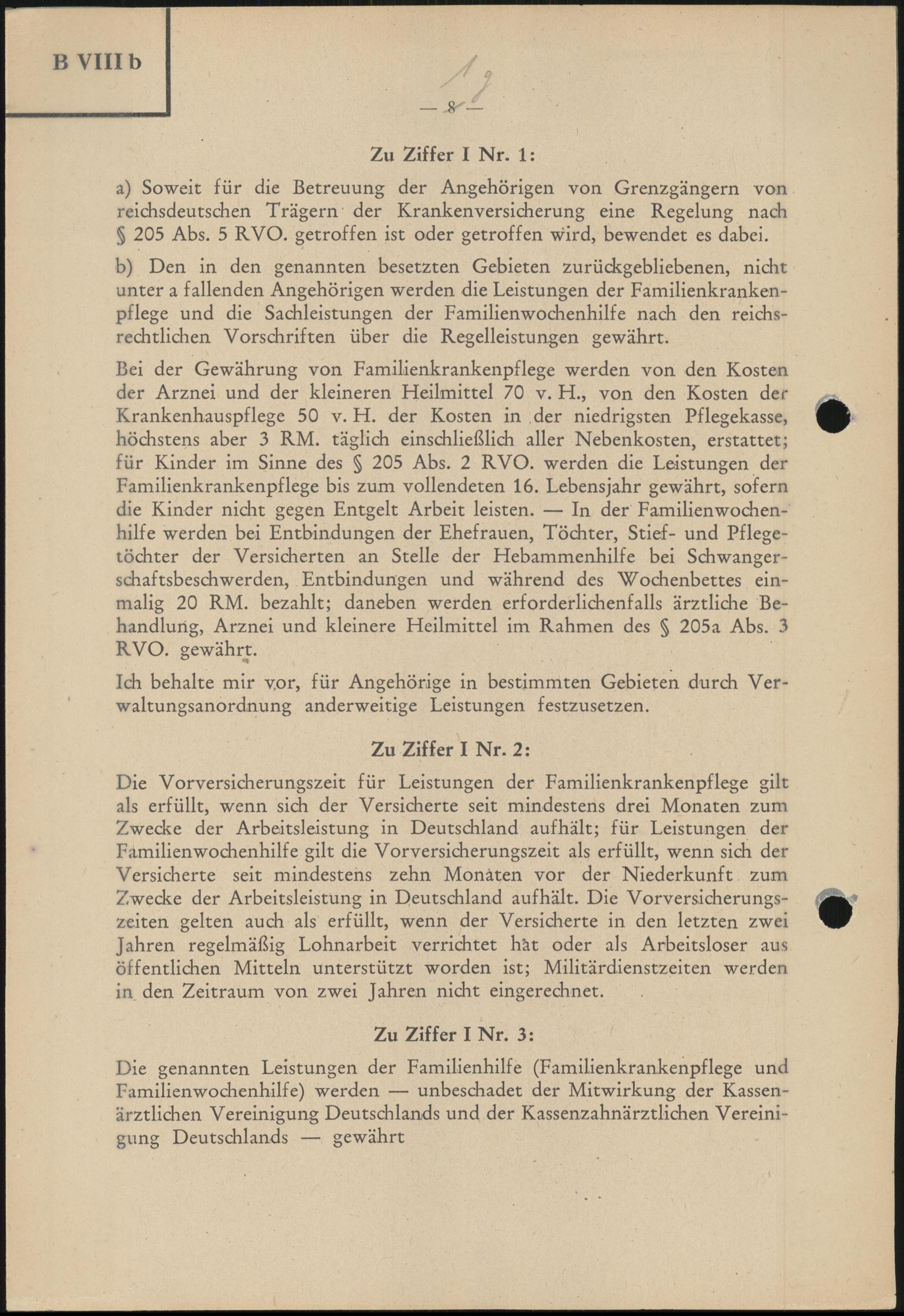 B VIII b

19

— 8 —

Zu Ziffer I Nr. 1:

a) Soweit für die Betreuung der Angehörigen von Grenzgängern von reichsdeutschen Trägern der Krankenversicherung eine Regelung nach § 205 Abs. 5 RVO. getroffen ist oder getroffen wird, bewendet es dabei.

b) Den in den genannten besetzten Gebieten zurückgebliebenen, nicht unter a fallenden Angehörigen werden die Leistungen der Familienkrankenpflege und die Sachleistungen der Familienwochenhilfe nach den reichsrechtlichen Vorschriften über die Regelleistungen gewährt.

Bei der Gewährung von Familienkrankenpflege werden von den Kosten der Arznei und der kleineren Heilmittel 70 v. H., von den Kosten der Krankenhauspflege 50 v. H. der Kosten in der niedrigsten Pflegekasse, höchstens aber 3 RM. täglich einschließlich aller Nebenkosten, erstattet; für Kinder im Sinne des § 205 Abs. 2 RVO. werden die Leistungen der Familienkrankenpflege bis zum vollendeten 16. Lebensjahr gewährt, sofern die Kinder nicht gegen Entgelt Arbeit leisten. — In der Familienwochenhilfe werden bei Entbindungen der Ehefrauen, Töchter, Stief- und Pflegetöchter der Versicherten an Stelle der Hebammenhilfe bei Schwangerschaftsbeschwerden, Entbindungen und während des Wochenbettes einmalig 20 RM. bezahlt; daneben werden erforderlichenfalls ärztliche Behandlung, Arznei und kleinere Heilmittel im Rahmen des § 205a Abs. 3 RVO. gewährt.

Ich behalte mir vor, für Angehörige in bestimmten Gebieten durch Verwaltungsanordnung anderweitige Leistungen festzusetzen.

Zu Ziffer I Nr. 2:

Die Vorversicherungszeit für Leistungen der Familienkrankenpflege gilt als erfüllt, wenn sich der Versicherte seit mindestens drei Monaten zum Zwecke der Arbeitsleistung in Deutschland aufhält; für Leistungen der Familienwochenhilfe gilt die Vorversicherungszeit als erfüllt, wenn sich der Versicherte seit mindestens zehn Monaten vor der Niederkunft zum Zwecke der Arbeitsleistung in Deutschland aufhält. Die Vorversicherungszeiten gelten auch als erfüllt, wenn der Versicherte in den letzten zwei Jahren regelmäßig Lohnarbeit verrichtet hat oder als Arbeitsloser aus öffentlichen Mitteln unterstützt worden ist; Militärdienstzeiten werden in den Zeitraum von zwei Jahren nicht eingerechnet.

Zu Ziffer I Nr. 3:

Die genannten Leistungen der Familienhilfe (Familienkrankenpflege und Familienwochenhilfe) werden — unbeschadet der Mitwirkung der Kassenärztlichen Vereinigung Deutschlands und der Kassenzahnärztlichen Vereinigung Deutschlands — gewährt